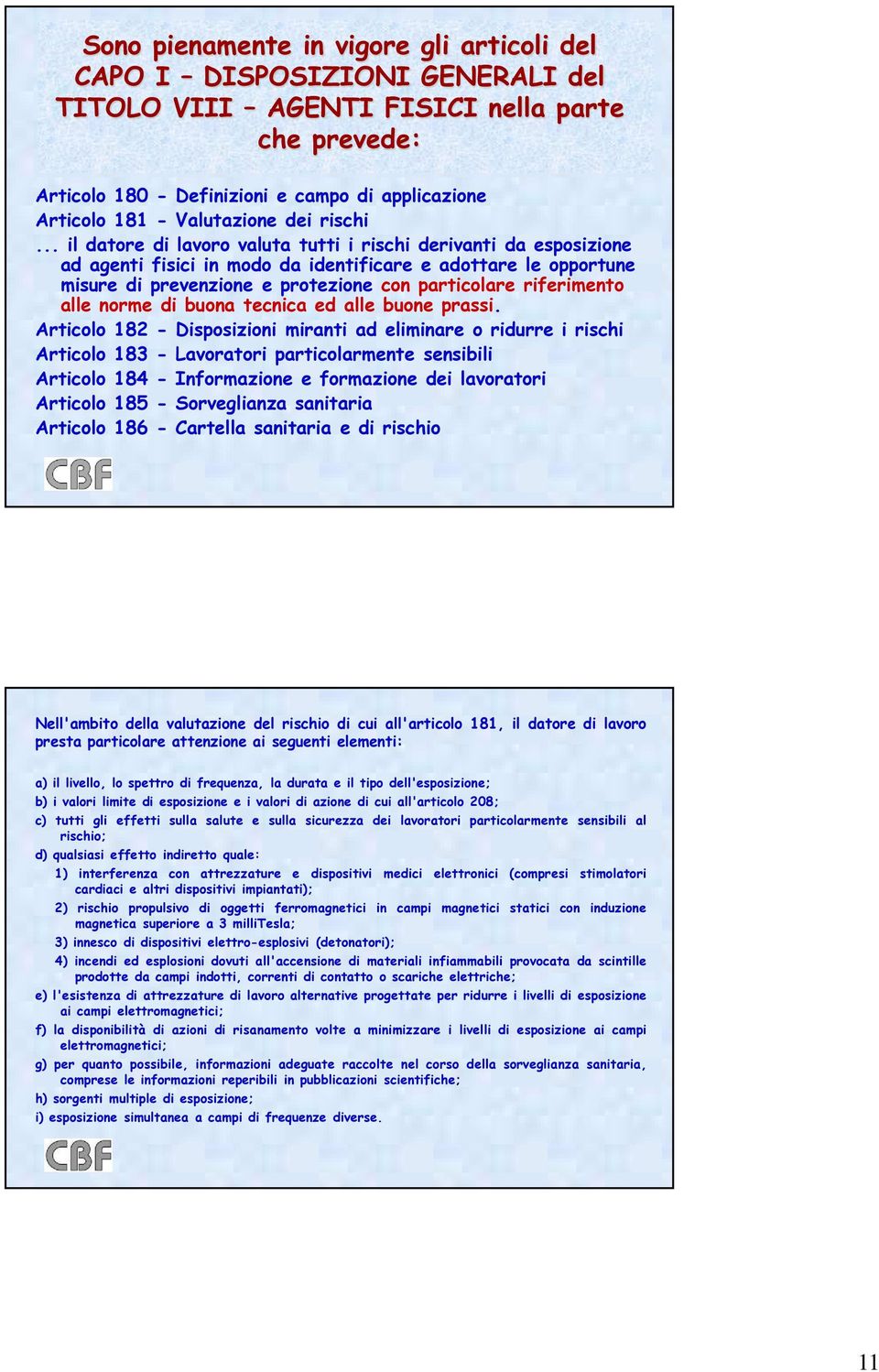 Sono pienamente in vigore gli articoli del CAPO I – DISPOSIZIONI GENERALI del TITOLO VIII – AGENTI FISICI nella parte che prevede:

Articolo 180 - Definizioni e campo di applicazione
Articolo 181 - Valutazione dei rischi
... il datore di lavoro valuta tutti i rischi derivanti da esposizione ad agenti fisici in modo da identificare e adottare le opportune misure di prevenzione e protezione con particolare riferimento alle norme di buona tecnica ed alle buone prassi.
Articolo 182 - Disposizioni miranti ad eliminare o ridurre i rischi
Articolo 183 - Lavoratori particolarmente sensibili
Articolo 184 - Informazione e formazione dei lavoratori
Articolo 185 - Sorveglianza sanitaria
Articolo 186 - Cartella sanitaria e di rischio

CBF

Nell'ambito della valutazione del rischio di cui all'articolo 181, il datore di lavoro presta particolare attenzione ai seguenti elementi:

a) il livello, lo spettro di frequenza, la durata e il tipo dell'esposizione;
b) i valori limite di esposizione e i valori di azione di cui all'articolo 208;
c) tutti gli effetti sulla salute e sulla sicurezza dei lavoratori particolarmente sensibili al rischio;
d) qualsiasi effetto indiretto quale:
1) interferenza con attrezzature e dispositivi medici elettronici (compresi stimolatori cardiaci e altri dispositivi impiantati);
2) rischio propulsivo di oggetti ferromagnetici in campi magnetici statici con induzione magnetica superiore a 3 milliTesla;
3) innesco di dispositivi elettro-esplosivi (detonatori);
4) incendi ed esplosioni dovuti all'accensione di materiali infiammabili provocata da scintille prodotte da campi indotti, correnti di contatto o scariche elettriche;
e) l'esistenza di attrezzature di lavoro alternative progettate per ridurre i livelli di esposizione ai campi elettromagnetici;
f) la disponibilità di azioni di risanamento volte a minimizzare i livelli di esposizione ai campi elettromagnetici;
g) per quanto possibile, informazioni adeguate raccolte nel corso della sorveglianza sanitaria, comprese le informazioni reperibili in pubblicazioni scientifiche;
h) sorgenti multiple di esposizione;
i) esposizione simultanea a campi di frequenze diverse.

CBF

11